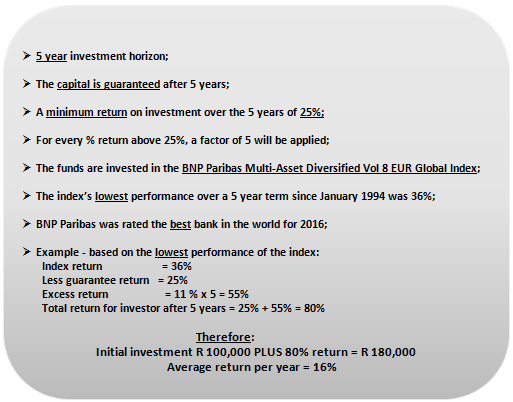 ➤ 5 year investment horizon;

➤ The capital is guaranteed after 5 years;

➤ A minimum return on investment over the 5 years of 25%;

➤ For every % return above 25%, a factor of 5 will be applied;

➤ The funds are invested in the BNP Paribas Multi-Asset Diversified Vol 8 EUR Global Index;

➤ The index's lowest performance over a 5 year term since January 1994 was 36%;

➤ BNP Paribas was rated the best bank in the world for 2016;

➤ Example - based on the lowest performance of the index:
Index return = 36%
Less guarantee return = 25%
Excess return = 11 % x 5 = 55%
Total return for investor after 5 years = 25% + 55% = 80%

Therefore:
Initial investment R 100,000 PLUS 80% return = R 180,000
Average return per year = 16%